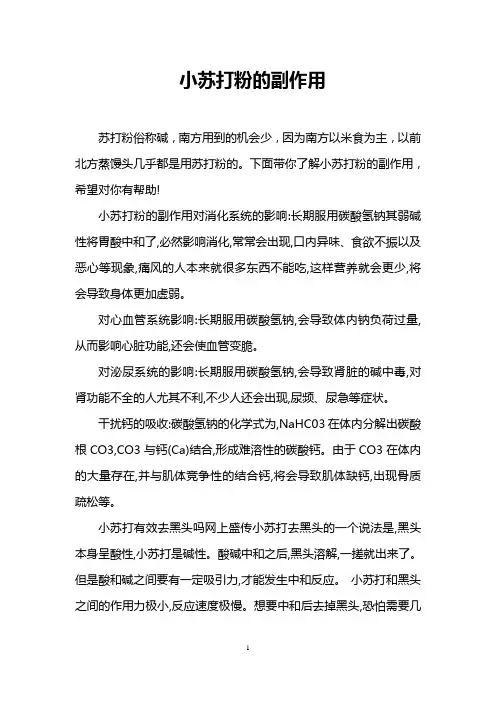 小苏打粉的副作用

苏打粉俗称碱，南方用到的机会少，因为南方以米食为主，以前北方蒸馒头几乎都是用苏打粉的。下面带你了解小苏打粉的副作用，希望对你有帮助!

小苏打粉的副作用对消化系统的影响:长期服用碳酸氢钠其弱碱性将胃酸中和了,必然影响消化,常常会出现,口内异味、食欲不振以及恶心等现象,痛风的人本来就很多东西不能吃,这样营养就会更少,将会导致身体更加虚弱。

对心血管系统影响:长期服用碳酸氢钠,会导致体内钠负荷过量,从而影响心脏功能,还会使血管变脆。

对泌尿系统的影响:长期服用碳酸氢钠,会导致肾脏的碱中毒,对肾功能不全的人尤其不利,不少人还会出现,尿频、尿急等症状。

干扰钙的吸收:碳酸氢钠的化学式为,NaHC03 在体内分解出碳酸根 CO3,CO3 与钙(Ca)结合,形成难溶性的碳酸钙。由于 CO3 在体内的大量存在,并与肌体竞争性的结合钙,将会导致肌体缺钙,出现骨质疏松等。

小苏打有效去黑头吗网上盛传小苏打去黑头的一个说法是,黑头本身呈酸性,小苏打是碱性。酸碱中和之后,黑头溶解,一搓就出来了。但是酸和碱之间要有一定吸引力,才能发生中和反应。 小苏打和黑头之间的作用力极小,反应速度极慢。想要中和后去掉黑头,恐怕需要几

1